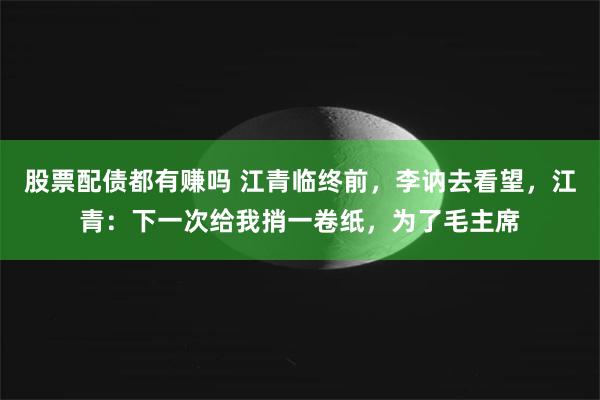 股票配债都有赚吗 江青临终前，李讷去看望，江青：下一次给我捎一卷纸，为了毛主席